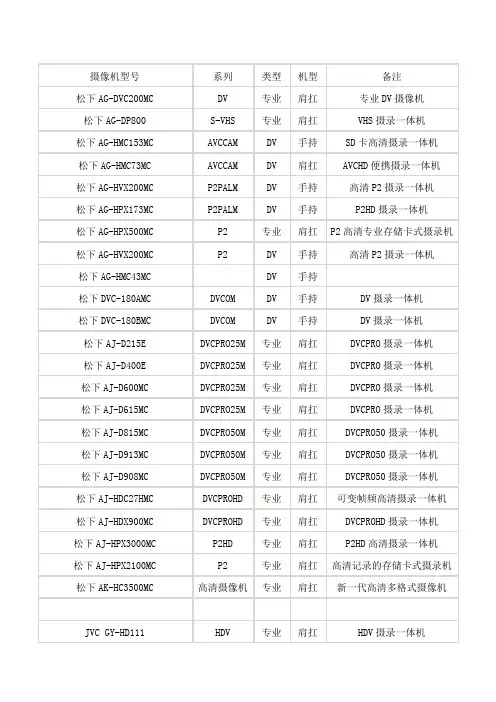 | 摄像机型号 | 系列 | 类型 | 机型 | 备注 |
|---|---|---|---|---|
| 松下 AG-DVC200MC | DV | 专业 | 肩扛 | 专业 DV 摄像机 |
| 松下 AG-DP800 | S-VHS | 专业 | 肩扛 | VHS 摄录一体机 |
| 松下 AG-HMC153MC | AVCCAM | DV | 手持 | SD 卡高清摄录一体机 |
| 松下 AG-HMC73MC | AVCCAM | DV | 肩扛 | AVCHD 便携摄录一体机 |
| 松下 AG-HVX200MC | P2PALM | DV | 手持 | 高清 P2 摄录一体机 |
| 松下 AG-HPX173MC | P2PALM | DV | 手持 | P2HD 摄录一体机 |
| 松下 AG-HPX500MC | P2 | 专业 | 肩扛 | P2 高清专业存储卡式摄录机 |
| 松下 AG-HVX200MC | P2 | DV | 手持 | 高清 P2 摄录一体机 |
| 松下 AG-HMC43MC | | DV | 手持 | |
| 松下 DVC-180AMC | DVCOM | DV | 手持 | DV 摄录一体机 |
| 松下 DVC-180BMC | DVCOM | DV | 手持 | DV 摄录一体机 |
| 松下 AJ-D215E | DVCPRO25M | 专业 | 肩扛 | DVCPRO 摄录一体机 |
| 松下 AJ-D400E | DVCPRO25M | 专业 | 肩扛 | DVCPRO 摄录一体机 |
| 松下 AJ-D600MC | DVCPRO25M | 专业 | 肩扛 | DVCPRO 摄录一体机 |
| 松下 AJ-D615MC | DVCPRO25M | 专业 | 肩扛 | DVCPRO 摄录一体机 |
| 松下 AJ-D815MC | DVCPRO50M | 专业 | 肩扛 | DVCPRO50 摄录一体机 |
| 松下 AJ-D913MC | DVCPRO50M | 专业 | 肩扛 | DVCPRO50 摄录一体机 |
| 松下 AJ-D908MC | DVCPRO50M | 专业 | 肩扛 | DVCPRO50 摄录一体机 |
| 松下 AJ-HDC27HMC | DVCPROHD | 专业 | 肩扛 | 可变帧频高清摄录一体机 |
| 松下 AJ-HDX900MC | DVCPROHD | 专业 | 肩扛 | DVCPROHD 摄录一体机 |
| 松下 AJ-HPX3000MC | P2HD | 专业 | 肩扛 | P2HD 高清摄录一体机 |
| 松下 AJ-HPX2100MC | P2 | 专业 | 肩扛 | 高清记录的存储卡式摄录机 |
| 松下 AK-HC3500MC | 高清摄像机 | 专业 | 肩扛 | 新一代高清多格式摄像机 |
| | | | | |
| JVC GY-HD111 | HDV | 专业 | 肩扛 | HDV 摄录一体机 |